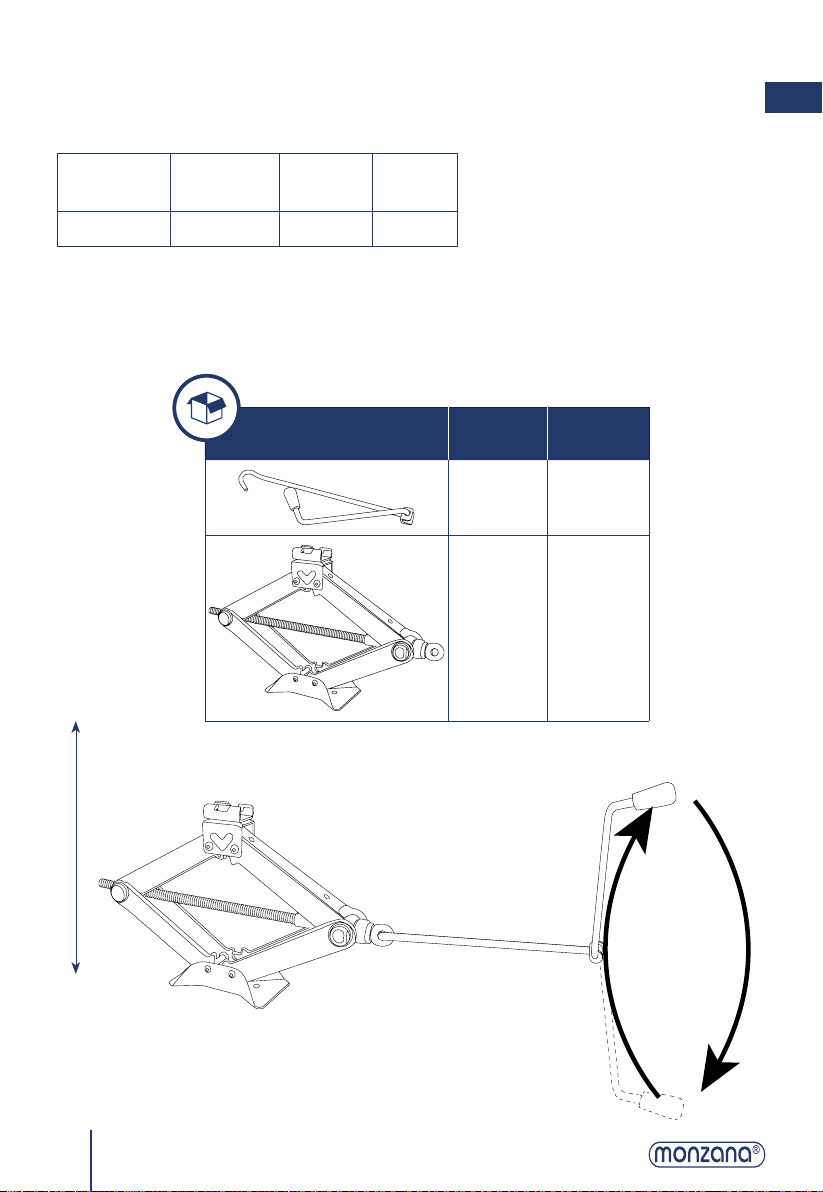 monzana®